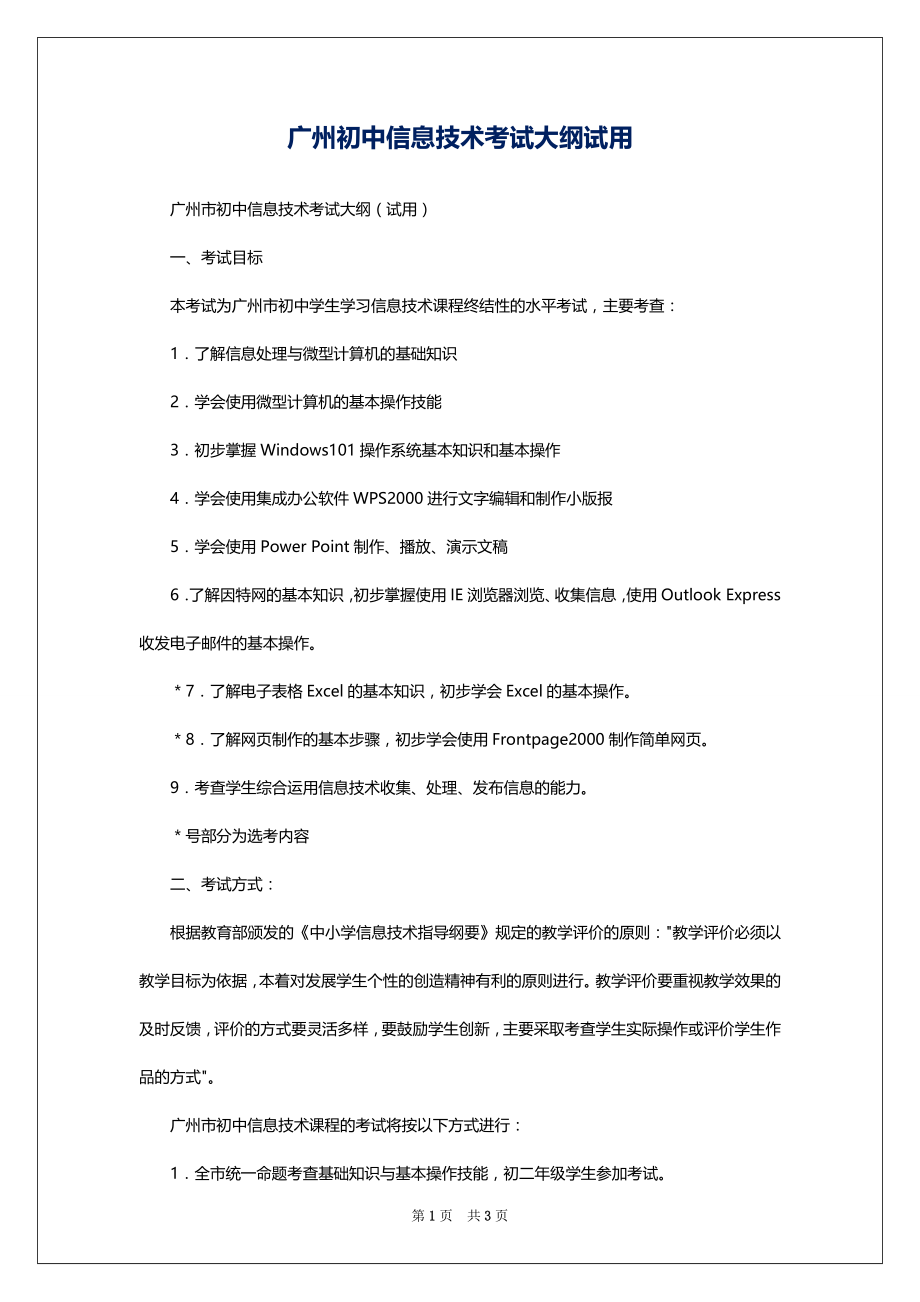 广州初中信息技术考试大纲试用

广州市初中信息技术考试大纲（试用）

一、考试目标

本考试为广州市初中学生学习信息技术课程终结性的水平考试，主要考查：

1．了解信息处理与微型计算机的基础知识

2．学会使用微型计算机的基本操作技能

3．初步掌握 Windows101 操作系统基本知识和基本操作

4．学会使用集成办公软件 WPS2000 进行文字编辑和制作小版报

5．学会使用 Power Point 制作、播放、演示文稿

6.了解因特网的基本知识，初步掌握使用 IE 浏览器浏览、收集信息，使用 Outlook Express 收发电子邮件的基本操作。

＊7．了解电子表格 Excel 的基本知识，初步学会 Excel 的基本操作。

＊8．了解网页制作的基本步骤，初步学会使用 Frontpage2000 制作简单网页。

9．考查学生综合运用信息技术收集、处理、发布信息的能力。

＊号部分为选考内容

二、考试方式：

根据教育部颁发的《中小学信息技术指导纲要》规定的教学评价的原则："教学评价必须以教学目标为依据，本着对发展学生个性的创造精神有利的原则进行。教学评价要重视教学效果的及时反馈，评价的方式要灵活多样，要鼓励学生创新，主要采取考查学生实际操作或评价学生作品的方式"。

广州市初中信息技术课程的考试将按以下方式进行：

1．全市统一命题考查基础知识与基本操作技能，初二年级学生参加考试。

第 1 页 共 3 页